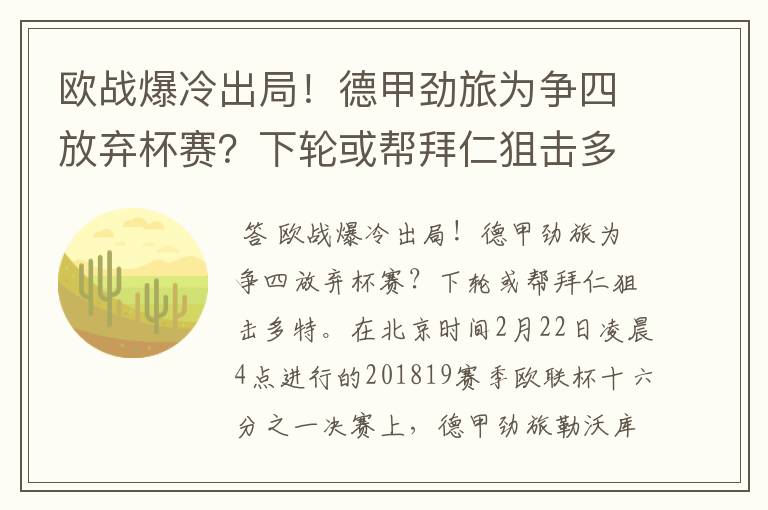 欧战爆冷出局！德甲劲旅为争四放弃杯赛？下轮或帮拜仁狙击多

答 欧战爆冷出局！德甲劲旅为争四放弃杯赛？下轮或帮拜仁狙击多特。在北京时间2月22日凌晨4点进行的201819赛季欧联杯十六分之一决赛上，德甲劲旅勒沃库